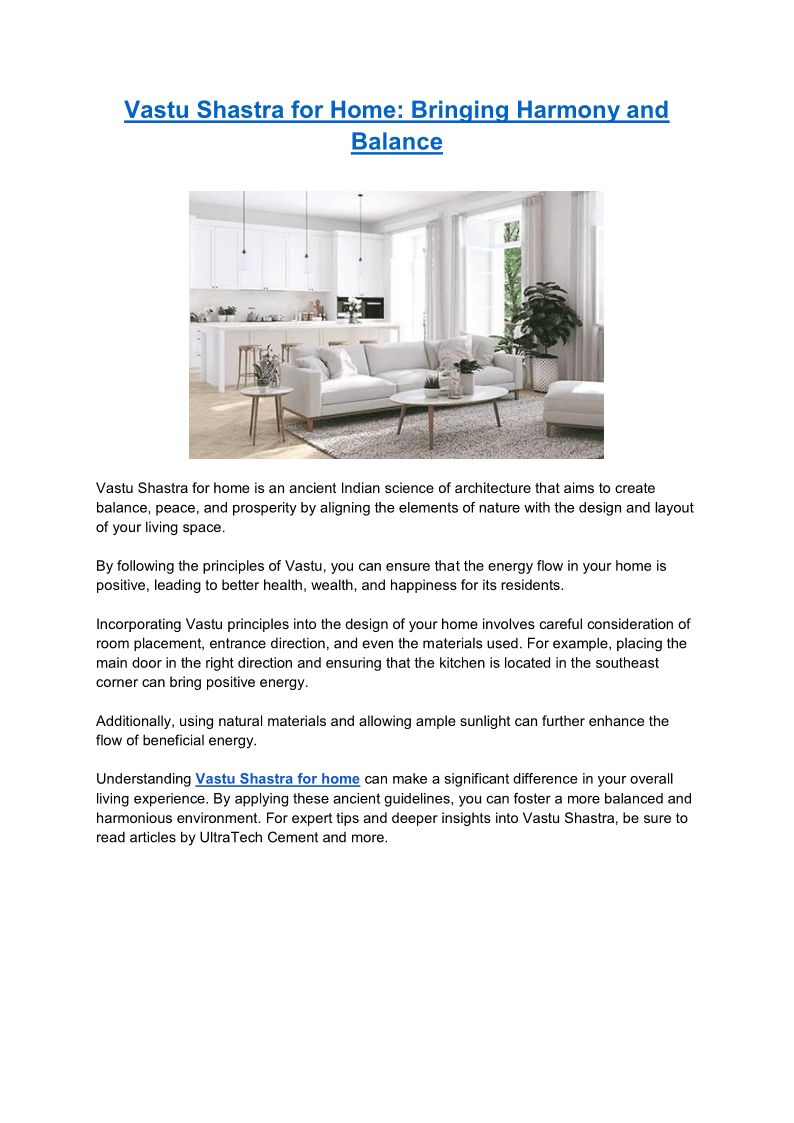 Vastu Shastra for Home: Bringing Harmony and Balance

Vastu Shastra for home is an ancient Indian science of architecture that aims to create balance, peace, and prosperity by aligning the elements of nature with the design and layout of your living space.

By following the principles of Vastu, you can ensure that the energy flow in your home is positive, leading to better health, wealth, and happiness for its residents.

Incorporating Vastu principles into the design of your home involves careful consideration of room placement, entrance direction, and even the materials used. For example, placing the main door in the right direction and ensuring that the kitchen is located in the southeast corner can bring positive energy.

Additionally, using natural materials and allowing ample sunlight can further enhance the flow of beneficial energy.

Understanding Vastu Shastra for home can make a significant difference in your overall living experience. By applying these ancient guidelines, you can foster a more balanced and harmonious environment. For expert tips and deeper insights into Vastu Shastra, be sure to read articles by UltraTech Cement and more.